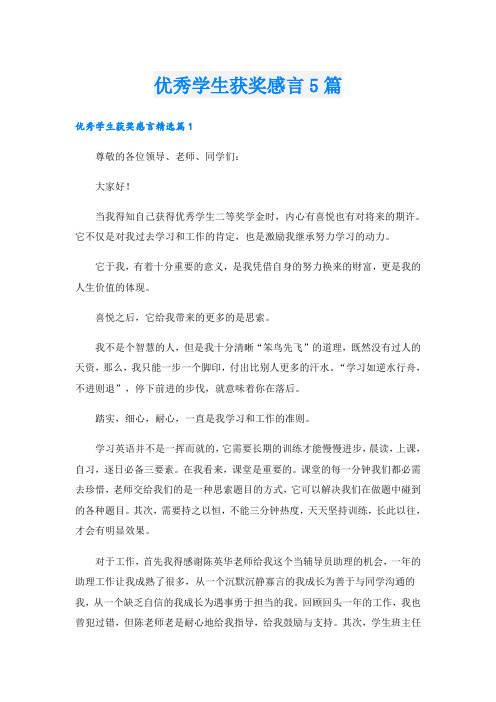 优秀学生获奖感言5篇

优秀学生获奖感言精选篇1

尊敬的各位领导、老师、同学们：

大家好！

当我得知自己获得优秀学生二等奖学金时，内心有喜悦也有对将来的期许。它不仅是对我过去学习和工作的肯定，也是激励我继承努力学习的动力。

它于我，有着十分重要的意义，是我凭借自身的努力换来的财富，更是我的人生价值的体现。

喜悦之后，它给我带来的更多的是思索。

我不是个智慧的人，但是我十分清晰“笨鸟先飞”的道理，既然没有过人的天资，那么，我只能一步一个脚印，付出比别人更多的汗水。“学习如逆水行舟，不进则退”，停下前进的步伐，就意味着你在落后。

踏实，细心，耐心，一直是我学习和工作的准则。

学习英语并不是一挥而就的，它需要长期的训练才能慢慢进步，晨读，上课，自习，逐日必备三要素。在我看来，课堂是重要的。课堂的每一分钟我们都必需去珍惜，老师交给我们的是一种思索题目的方式，它可以解决我们在做题中碰到的各种题目。其次，需要持之以恒，不能三分钟热度，天天坚持训练，长此以往，才会有明显效果。

对于工作，首先我得感谢陈英华老师给我这个当辅导员助理的机会，一年的助理工作让我成熟了很多，从一个沉默沉静寡言的我成长为善于与同学沟通的我，从一个缺乏自信的我成长为遇事勇于担当的我。回顾回头一年的工作，我也曾犯过错，但陈老师老是耐心地给我指导，给我鼓励与支持。其次，学生班主任